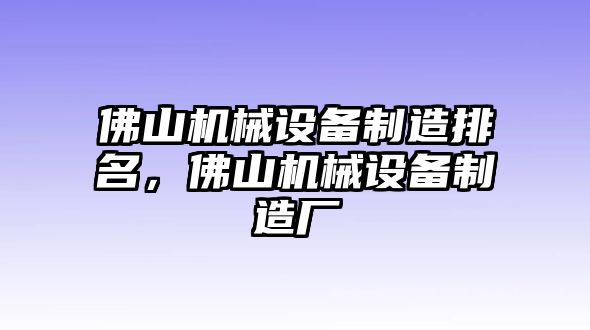 佛山机械设备制造排名，佛山机械设备制造厂